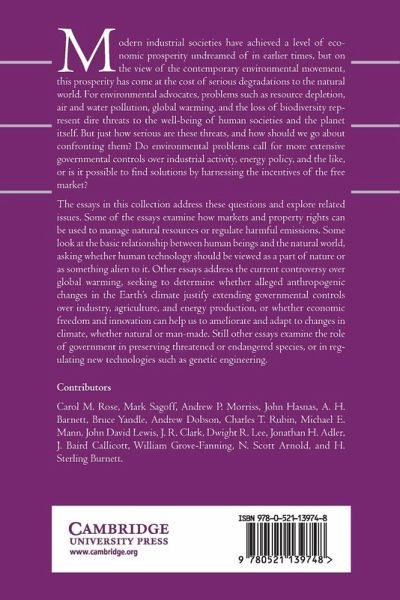 Modern industrial societies have achieved a level of economic prosperity undreamed of in earlier times, but on the view of the contemporary environmental movement, this prosperity has come at the cost of serious degradations to the natural world. For environmental advocates, problems such as resource depletion, air and water pollution, global warming, and the loss of biodiversity represent dire threats to the well-being of human societies and the planet itself. But just how serious are these threats, and how should we go about confronting them? Do environmental problems call for more extensive governmental controls over industrial activity, energy policy, and the like, or is it possible to find solutions by harnessing the incentives of the free market?

The essays in this collection address these questions and explore related issues. Some of the essays examine how markets and property rights can be used to manage natural resources or regulate harmful emissions. Some look at the basic relationship between human beings and the natural world, asking whether human technology should be viewed as a part of nature or as something alien to it. Other essays address the current controversy over global warming, seeking to determine whether alleged anthropogenic changes in the Earth's climate justify extending governmental controls over industry, agriculture, and energy production, or whether economic freedom and innovation can help us to ameliorate and adapt to changes in climate, whether natural or man-made. Still other essays examine the role of government in preserving threatened or endangered species, or in regulating new technologies such as genetic engineering.

Contributors

Carol M. Rose, Mark Sagoff, Andrew P. Morriss, John Hasnas, A. H. Barnett, Bruce Yandle, Andrew Dobson, Charles T. Rubin, Michael E. Mann, John David Lewis, J. R. Clark, Dwight R. Lee, Jonathan H. Adler, J. Baird Callicott, William Grove-Fanning, N. Scott Arnold, and H. Sterling Burnett.

CAMBRIDGE
UNIVERSITY PRESS
www.cambridge.org

ISBN 978-0-521-13974-8

9 780521 139748 >